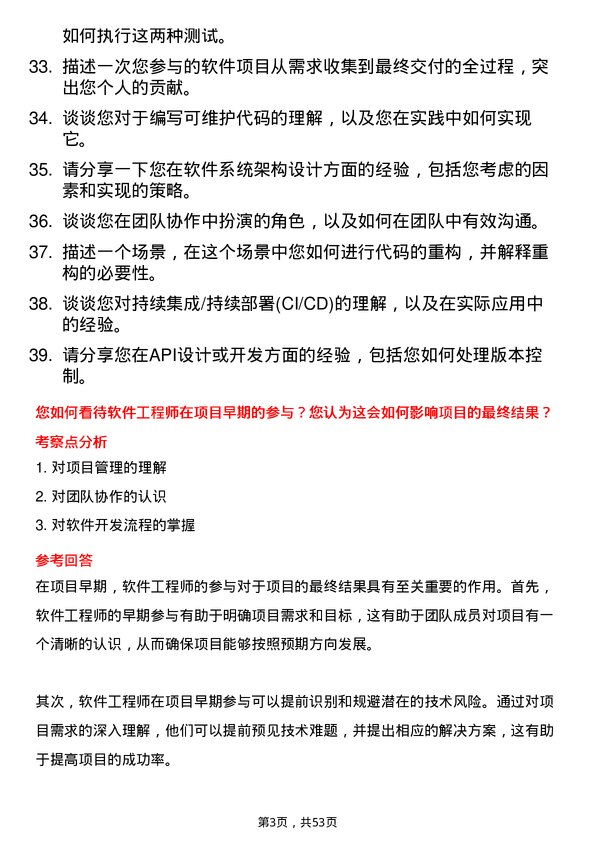 如何执行这两种测试。

33. 描述一次您参与的软件项目从需求收集到最终交付的全过程，突出您个人的贡献。

34. 谈谈您对于编写可维护代码的理解，以及您在实践中如何实现它。

35. 请分享一下您在软件系统架构设计方面的经验，包括您考虑的因素和实现的策略。

36. 谈谈您在团队协作中扮演的角色，以及如何在团队中有效沟通。

37. 描述一个场景，在这个场景中您如何进行代码的重构，并解释重构的必要性。

38. 谈谈您对持续集成/持续部署(CI/CD)的理解，以及在实际应用中的经验。

39. 请分享您在API设计或开发方面的经验，包括您如何处理版本控制。

您如何看待软件工程师在项目早期的参与？您认为这会如何影响项目的最终结果？

考察点分析

1. 对项目管理的理解

2. 对团队协作的认识

3. 对软件开发流程的掌握

参考回答

在项目早期，软件工程师的参与对于项目的最终结果具有至关重要的作用。首先，软件工程师的早期参与有助于明确项目需求和目标，这有助于团队成员对项目有一个清晰的认识，从而确保项目能够按照预期方向发展。

其次，软件工程师在项目早期参与可以提前识别和规避潜在的技术风险。通过对项目需求的深入理解，他们可以提前预见技术难题，并提出相应的解决方案，这有助于提高项目的成功率。

第3页，共53页